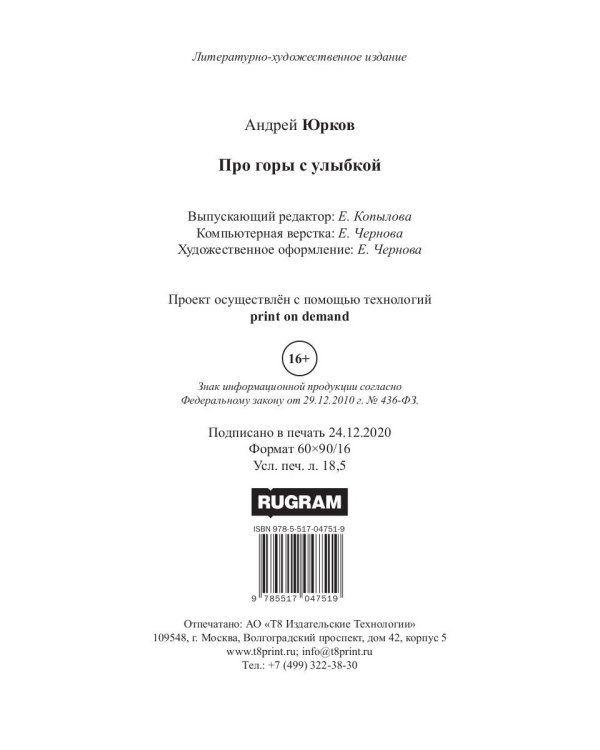 Литературно-художественное издание

Андрей Юрков

Про горы с улыбкой

Выпускающий редактор: Е. Копылова
Компьютерная верстка: Е. Чернова
Художественное оформление: Е. Чернова

Проект осуществлён с помощью технологий
print on demand

16+

Знак информационной продукции согласно
Федеральному закону от 29.12.2010 г. № 436-ФЗ.

Подписано в печать 24.12.2020
Формат 60×90/16
Усл. печ. л. 18,5

RUGRAM

ISBN 978-5-517-04751-9

9 785517 047519

Отпечатано: АО «Т8 Издательские Технологии»
109548, г. Москва, Волгоградский проспект, дом 42, корпус 5
www.t8print.ru; info@t8print.ru
Тел.: +7 (499) 322-38-30